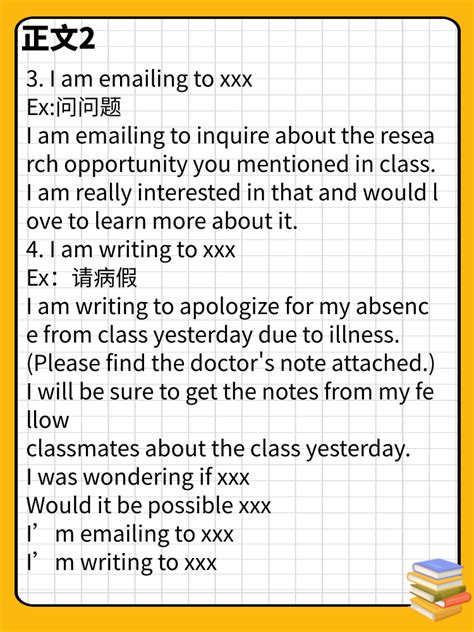 正文2

3. I am emailing to xxx
Ex:问问题
I am emailing to inquire about the research opportunity you mentioned in class. I am really interested in that and would love to learn more about it.
4. I am writing to xxx
Ex：请病假
I am writing to apologize for my absence from class yesterday due to illness. (Please find the doctor's note attached.) I will be sure to get the notes from my fellow
classmates about the class yesterday.
I was wondering if xxx
Would it be possible xxx
I’m emailing to xxx
I’m writing to xxx